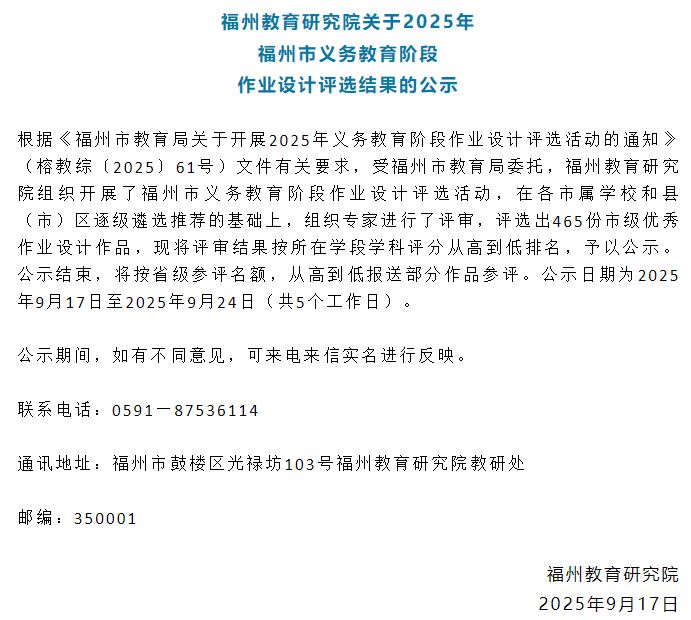 福州教育研究院关于2025年
福州市义务教育阶段
作业设计评选结果的公示

根据《福州市教育局关于开展2025年义务教育阶段作业设计评选活动的通知》（榕教综〔2025〕61号）文件有关要求，受福州市教育局委托，福州教育研究院组织开展了福州市义务教育阶段作业设计评选活动，在各市属学校和县（市）区逐级遴选推荐的基础上，组织专家进行了评审，评选出465份市级优秀作业设计作品，现将评审结果按所在学段学科评分从高到低排名，予以公示。公示结束，将按省级参评名额，从高到低报送部分作品参评。公示日期为2025年9月17日至2025年9月24日（共5个工作日）。

公示期间，如有不同意见，可来电来信实名进行反映。

联系电话：0591－87536114

通讯地址：福州市鼓楼区光禄坊103号福州教育研究院教研处

邮编：350001

福州教育研究院
2025年9月17日